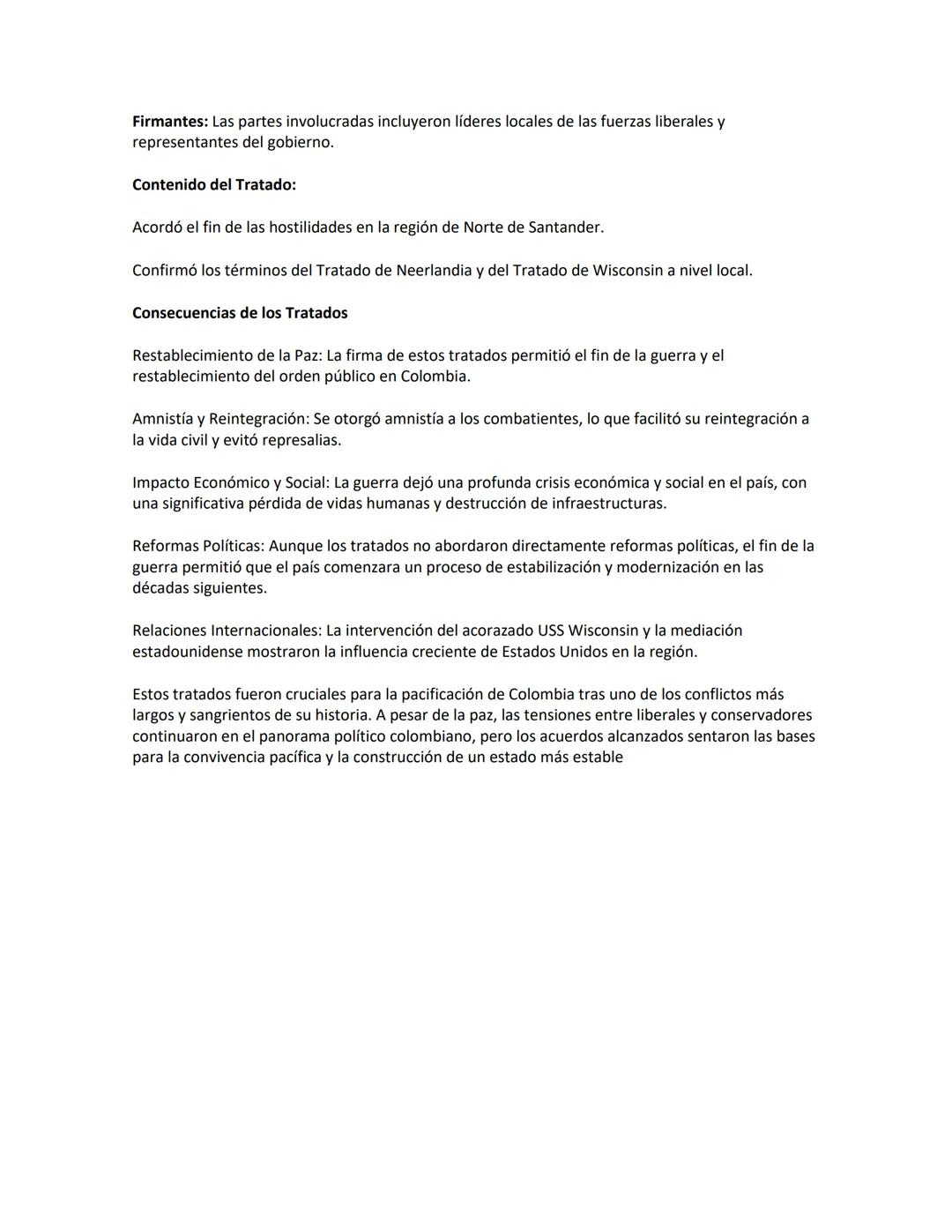 Firmantes: Las partes involucradas incluyeron líderes locales de las fuerzas liberales y representantes del gobierno.

Contenido del Tratado:

Acordó el fin de las hostilidades en la región de Norte de Santander.

Confirmó los términos del Tratado de Neerlandia y del Tratado de Wisconsin a nivel local.

Consecuencias de los Tratados

Restablecimiento de la Paz: La firma de estos tratados permitió el fin de la guerra y el restablecimiento del orden público en Colombia.

Amnistía y Reintegración: Se otorgó amnistía a los combatientes, lo que facilitó su reintegración a la vida civil y evitó represalias.

Impacto Económico y Social: La guerra dejó una profunda crisis económica y social en el país, con una significativa pérdida de vidas humanas y destrucción de infraestructuras.

Reformas Políticas: Aunque los tratados no abordaron directamente reformas políticas, el fin de la guerra permitió que el país comenzara un proceso de estabilización y modernización en las décadas siguientes.

Relaciones Internacionales: La intervención del acorazado USS Wisconsin y la mediación estadounidense mostraron la influencia creciente de Estados Unidos en la región.

Estos tratados fueron cruciales para la pacificación de Colombia tras uno de los conflictos más largos y sangrientos de su historia. A pesar de la paz, las tensiones entre liberales y conservadores continuaron en el panorama político colombiano, pero los acuerdos alcanzados sentaron las bases para la convivencia pacífica y la construcción de un estado más estable